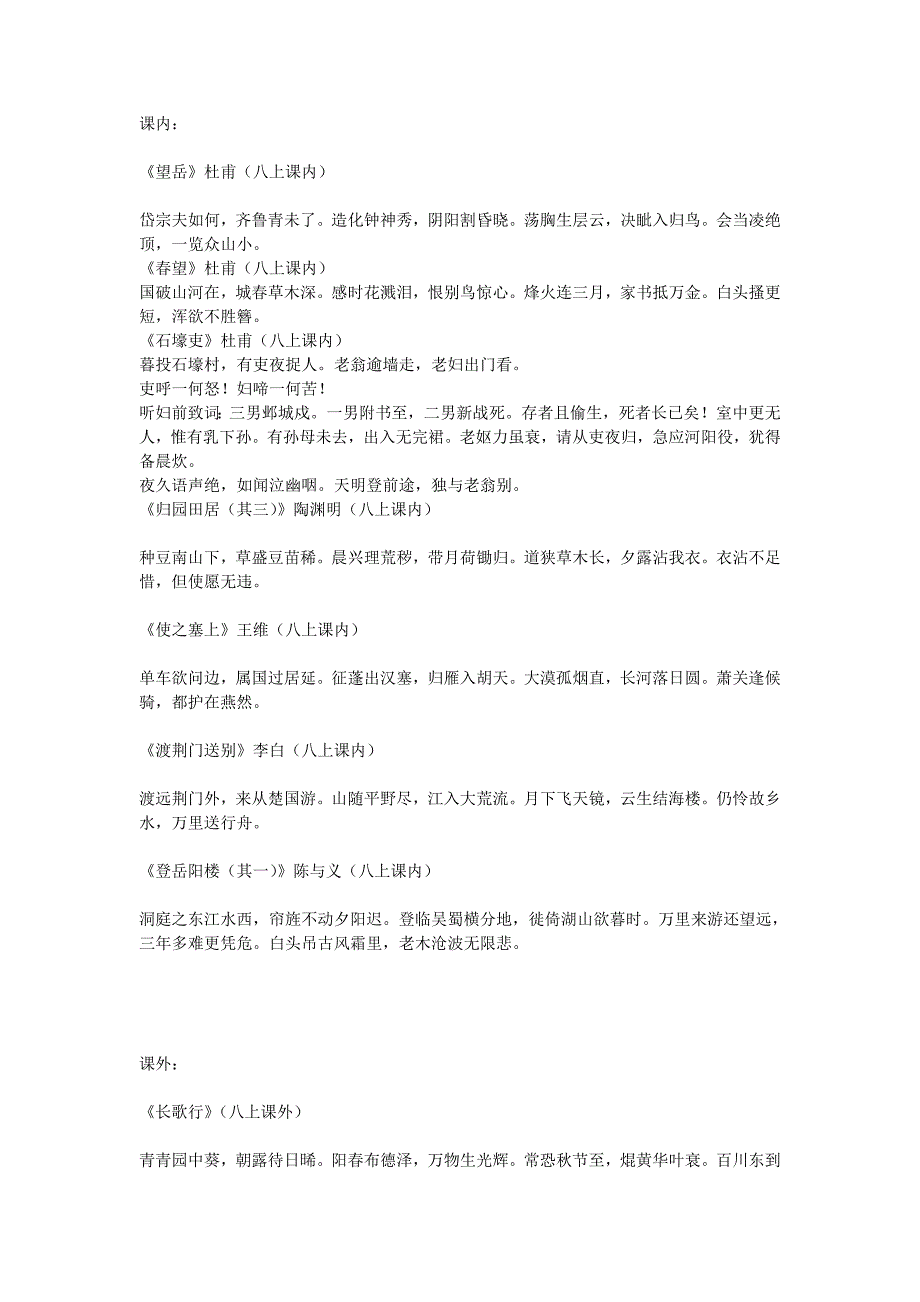 课内：

《望岳》杜甫（八上课内）

岱宗夫如何，齐鲁青未了。造化钟神秀，阴阳割昏晓。荡胸生层云，决眦入归鸟。会当凌绝顶，一览众山小。
《春望》杜甫（八上课内）
国破山河在，城春草木深。感时花溅泪，恨别鸟惊心。烽火连三月，家书抵万金。白头搔更短，浑欲不胜簪。
《石壕吏》杜甫（八上课内）
暮投石壕村，有吏夜捉人。老翁逾墙走，老妇出门看。
吏呼一何怒！妇啼一何苦！
听妇前致词：三男邺城戍。一男附书至，二男新战死。存者且偷生，死者长已矣！室中更无人，惟有乳下孙。有孙母未去，出入无完裙。老妪力虽衰，请从吏夜归，急应河阳役，犹得备晨炊。
夜久语声绝，如闻泣幽咽。天明登前途，独与老翁别。
《归园田居（其三）》陶渊明（八上课内）

种豆南山下，草盛豆苗稀。晨兴理荒秽，带月荷锄归。道狭草木长，夕露沾我衣。衣沾不足惜，但使愿无违。

《使之塞上》王维（八上课内）

单车欲问边，属国过居延。征蓬出汉塞，归雁入胡天。大漠孤烟直，长河落日圆。萧关逢候骑，都护在燕然。

《渡荆门送别》李白（八上课内）

渡远荆门外，来从楚国游。山随平野尽，江入大荒流。月下飞天镜，云生结海楼。仍怜故乡水，万里送行舟。

《登岳阳楼（其一）》陈与义（八上课内）

洞庭之东江水西，帘旌不动夕阳迟。登临吴蜀横分地，徙倚湖山欲暮时。万里来游还望远，三年多难更凭危。白头吊古风霜里，老木沧波无限悲。

课外：

《长歌行》（八上课外）

青青园中葵，朝露待日晞。阳春布德泽，万物生光辉。常恐秋节至，焜黄华叶衰。百川东到